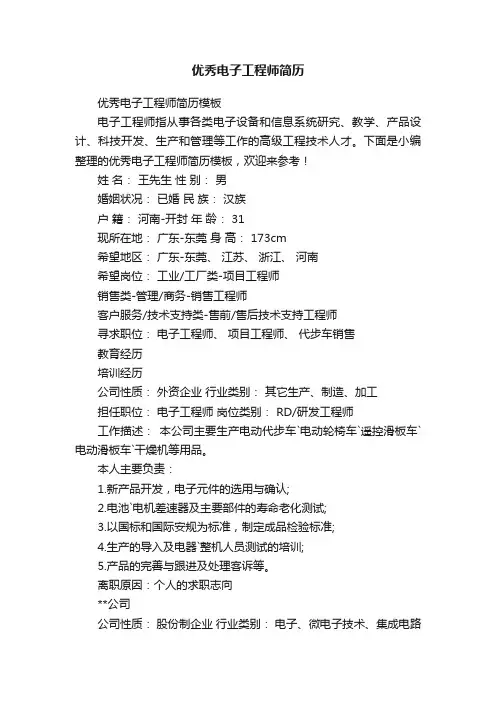 优秀电子工程师简历

优秀电子工程师简历模板

电子工程师指从事各类电子设备和信息系统研究、教学、产品设计、科技开发、生产和管理等工作的高级工程技术人才。下面是小编整理的优秀电子工程师简历模板，欢迎来参考！

姓 名： 王先生 性 别： 男

婚姻状况： 已婚 民 族： 汉族

户 籍： 河南-开封 年 龄： 31

现所在地： 广东-东莞 身 高： 173cm

希望地区： 广东-东莞、 江苏、 浙江、 河南

希望岗位： 工业/工厂类-项目工程师

销售类-管理/商务-销售工程师

客户服务/技术支持类-售前/售后技术支持工程师

寻求职位： 电子工程师、 项目工程师、 代步车销售

教育经历

培训经历

公司性质： 外资企业 行业类别： 其它生产、制造、加工

担任职位： 电子工程师 岗位类别： RD/研发工程师

工作描述： 本公司主要生产电动代步车`电动轮椅车`遥控滑板车`电动滑板车`干燥机等用品。

本人主要负责：

1.新产品开发，电子元件的选用与确认;

2.电池`电机差速器及主要部件的寿命老化测试;

3.以国标和国际安规为标准，制定成品检验标准;

4.生产的导入及电器`整机人员测试的培训;

5.产品的完善与跟进及处理客诉等。

离职原因：个人的求职志向

**公司

公司性质： 股份制企业 行业类别： 电子、微电子技术、集成电路